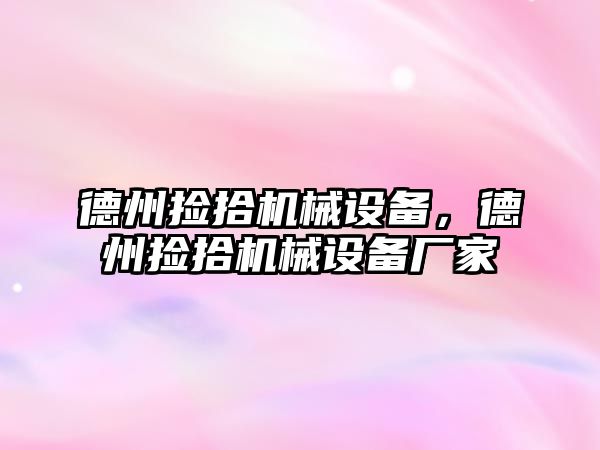 德州捡拾机械设备，德州捡拾机械设备厂家